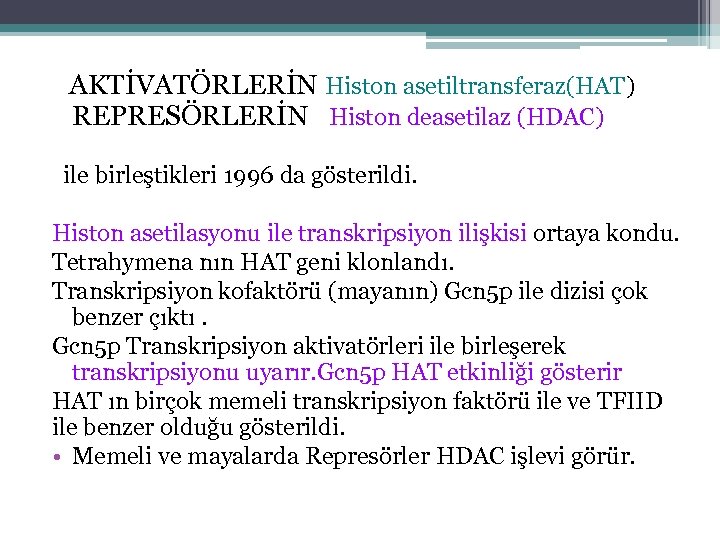 AKTİVATÖRLERİN Histon asetiltransferaz(HAT)
REPRESÖRLERİN Histon deasetilaz (HDAC)

ile birleştikleri 1996 da gösterildi.

Histon asetilasyonu ile transkripsiyon ilişkisi ortaya kondu.

Tetrahymena nın HAT geni klonlandı.

Transkripsiyon kofaktörü (mayanın) Gcn5p ile dizisi çok benzer çıktı .

Gcn5p Transkripsiyon aktivatörleri ile birleşerek transkripsiyonu uyarır.Gcn5p HAT etkinliği gösterir

HAT ın birçok memeli transkripsiyon faktörü ile ve TFIID ile benzer olduğu gösterildi.

• Memeli ve mayalarda Represörler HDAC işlevi görür.